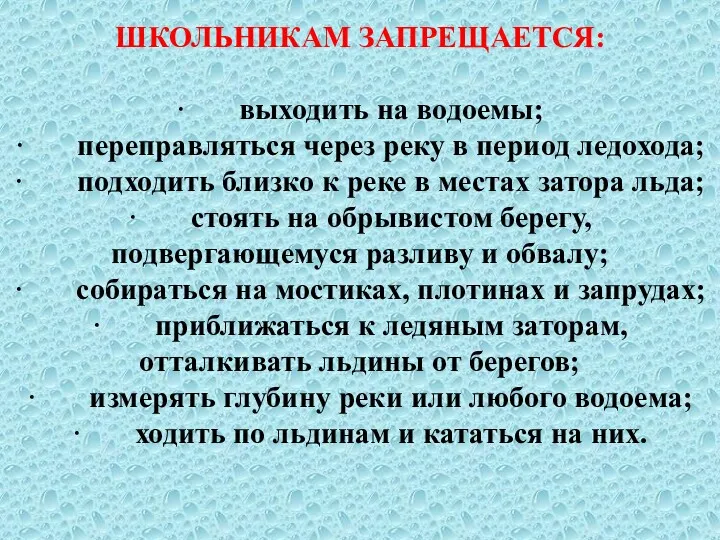 ШКОЛЬНИКАМ ЗАПРЕЩАЕТСЯ:

· выходить на водоемы;
· переправляться через реку в период ледохода;
· подходить близко к реке в местах затора льда;
· стоять на обрывистом берегу, подвергающемуся разливу и обвалу;
· собираться на мостиках, плотинах и запрудах;
· приближаться к ледяным заторам, отталкивать льдины от берегов;
· измерять глубину реки или любого водоема;
· ходить по льдинам и кататься на них.